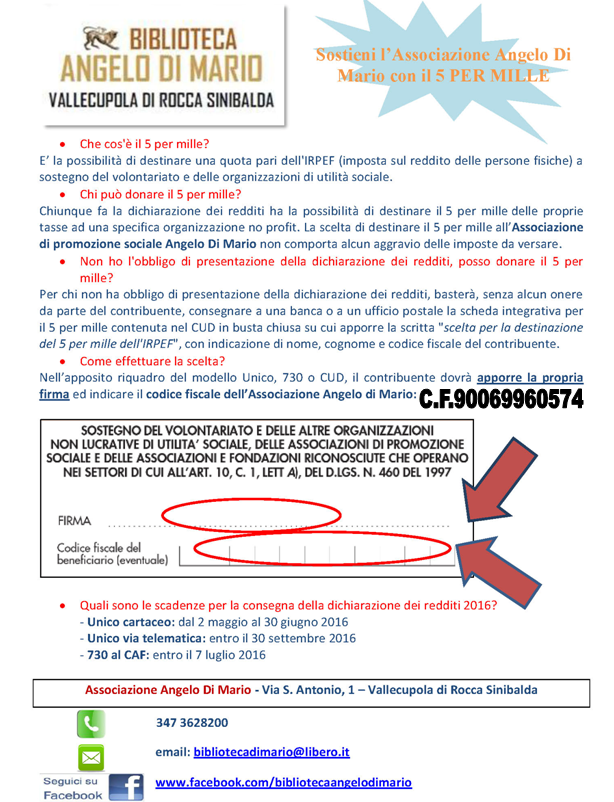 BIBLIOTECA
ANGELO DI MARIO
VALLECUPOLA DI ROCCA SINIBALDA

Sostieni l'Associazione Angelo Di Mario con il 5 PER MILLE

• Che cos'è il 5 per mille?
E' la possibilità di destinare una quota pari dell'IRPEF (imposta sul reddito delle persone fisiche) a sostegno del volontariato e delle organizzazioni di utilità sociale.

• Chi può donare il 5 per mille?
Chiunque fa la dichiarazione dei redditi ha la possibilità di destinare il 5 per mille delle proprie tasse ad una specifica organizzazione no profit. La scelta di destinare il 5 per mille all'Associazione di promozione sociale Angelo Di Mario non comporta alcun aggravio delle imposte da versare.

• Non ho l'obbligo di presentazione della dichiarazione dei redditi, posso donare il 5 per mille?
Per chi non ha obbligo di presentazione della dichiarazione dei redditi, basterà, senza alcun onere da parte del contribuente, consegnare a una banca o a un ufficio postale la scheda integrativa per il 5 per mille contenuta nel CUD in busta chiusa su cui apporre la scritta "scelta per la destinazione del 5 per mille dell'IRPEF", con indicazione di nome, cognome e codice fiscale del contribuente.

• Come effettuare la scelta?
Nell'apposito riquadro del modello Unico, 730 o CUD, il contribuente dovrà apporre la propria firma ed indicare il codice fiscale dell'Associazione Angelo di Mario: C.F.90069960574

SOSTEGNO DEL VOLONTARIATO E DELLE ALTRE ORGANIZZAZIONI NON LUCRATIVE DI UTILITA' SOCIALE, DELLE ASSOCIAZIONI DI PROMOZIONE SOCIALE E DELLE ASSOCIAZIONI E FONDAZIONI RICONOSCIUTE CHE OPERANO NEI SETTORI DI CUI ALL'ART. 10, C. 1, LETT A), DEL D.LGS. N. 460 DEL 1997

FIRMA

Codice fiscale del beneficiario (eventuale)

• Quali sono le scadenze per la consegna della dichiarazione dei redditi 2016?
- Unico cartaceo: dal 2 maggio al 30 giugno 2016
- Unico via telematica: entro il 30 settembre 2016
- 730 al CAF: entro il 7 luglio 2016

Associazione Angelo Di Mario - Via S. Antonio, 1 – Vallecupola di Rocca Sinibalda

347 3628200

email: bibliotecadimario@libero.it

Seguici su Facebook

www.facebook.com/bibliotecaangelodimario